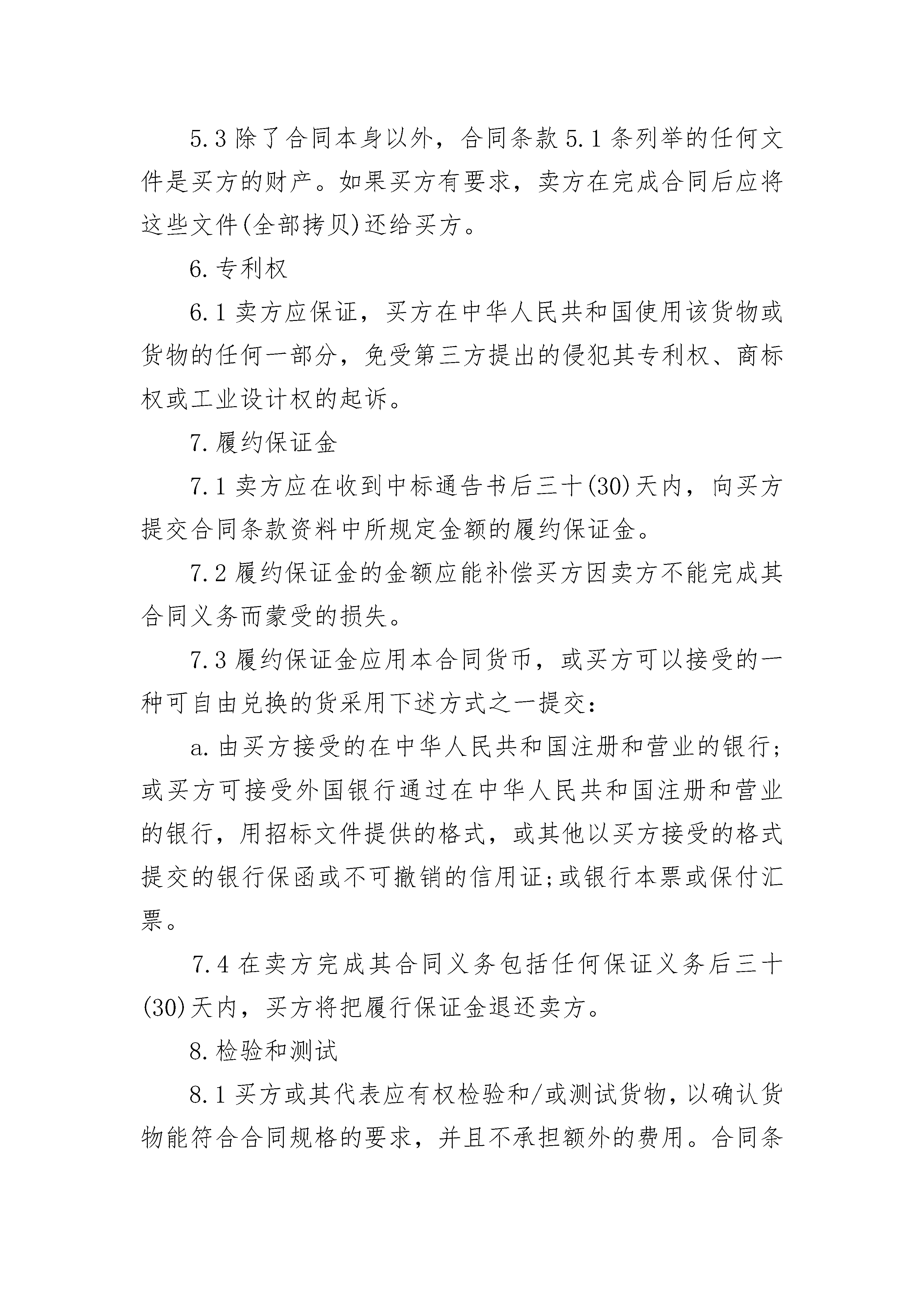 5.3 除了合同本身以外，合同条款 5.1 条列举的任何文件是买方的财产。如果买方有要求，卖方在完成合同后应将这些文件(全部拷贝)还给买方。

6. 专利权

6.1 卖方应保证，买方在中华人民共和国使用该货物或货物的任何一部分，免受第三方提出的侵犯其专利权、商标权或工业设计权的起诉。

7. 履约保证金

7.1 卖方应在收到中标通告书后三十(30)天内，向买方提交合同条款资料中所规定金额的履约保证金。

7.2 履约保证金的金额应能补偿买方因卖方不能完成其合同义务而蒙受的损失。

7.3 履约保证金应用本合同货币，或买方可以接受的一种可自由兑换的货采用下述方式之一提交：

a. 由买方接受的在中华人民共和国注册和营业的银行；或买方可接受外国银行通过在中华人民共和国注册和营业的银行，用招标文件提供的格式，或其他以买方接受的格式提交的银行保函或不可撤销的信用证；或银行本票或保付汇票。

7.4 在卖方完成其合同义务包括任何保证义务后三十(30)天内，买方将把履行保证金退还卖方。

8. 检验和测试

8.1 买方或其代表应有权检验和/或测试货物，以确认货物能符合合同规格的要求，并且不承担额外的费用。合同条